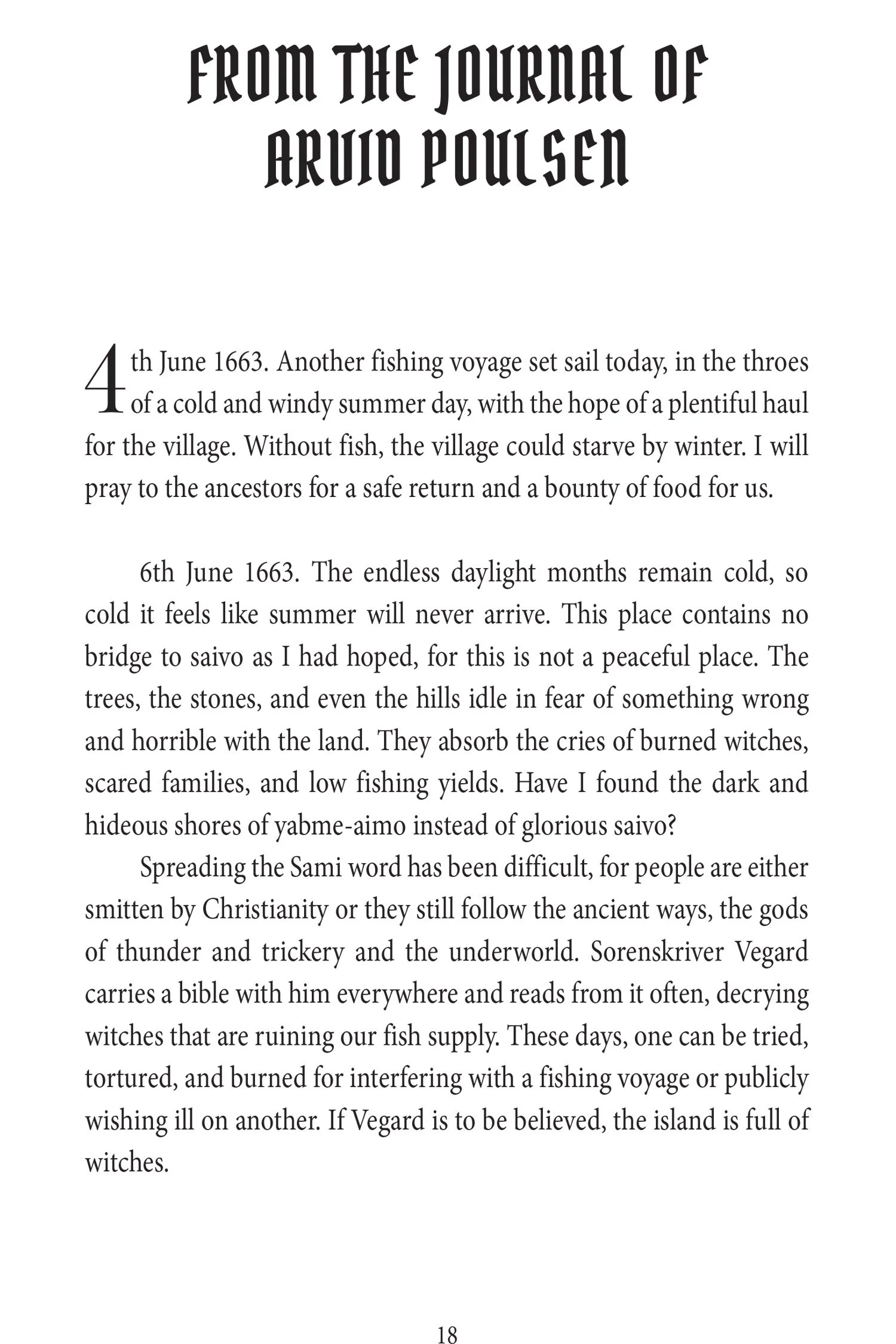 FROM THE JOURNAL OF ARVID POULSEN

4th June 1663. Another fishing voyage set sail today, in the throes of a cold and windy summer day, with the hope of a plentiful haul for the village. Without fish, the village could starve by winter. I will pray to the ancestors for a safe return and a bounty of food for us.

6th June 1663. The endless daylight months remain cold, so cold it feels like summer will never arrive. This place contains no bridge to saivo as I had hoped, for this is not a peaceful place. The trees, the stones, and even the hills idle in fear of something wrong and horrible with the land. They absorb the cries of burned witches, scared families, and low fishing yields. Have I found the dark and hideous shores of yabme-aimo instead of glorious saivo?

Spreading the Sami word has been difficult, for people are either smitten by Christianity or they still follow the ancient ways, the gods of thunder and trickery and the underworld. Sorenskriver Vegard carries a bible with him everywhere and reads from it often, decrying witches that are ruining our fish supply. These days, one can be tried, tortured, and burned for interfering with a fishing voyage or publicly wishing ill on another. If Vegard is to be believed, the island is full of witches.

18